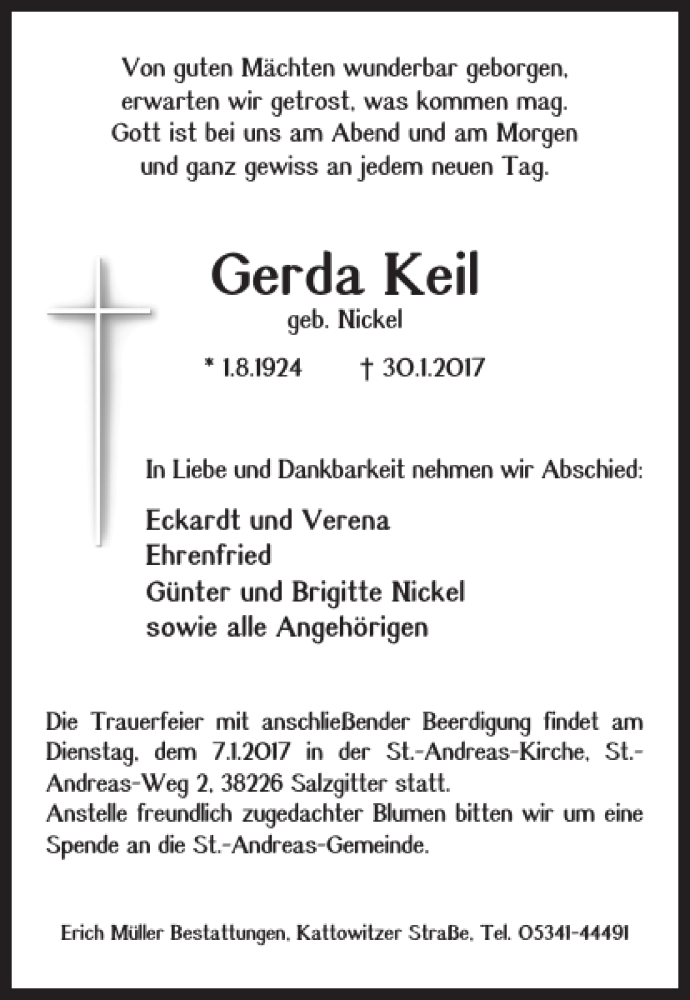 Von guten Mächten wunderbar geborgen,
erwarten wir getrost, was kommen mag.
Gott ist bei uns am Abend und am Morgen
und ganz gewiss an jedem neuen Tag.

Gerda Keil
geb. Nickel

* 1.8.1924 † 30.1.2017

In Liebe und Dankbarkeit nehmen wir Abschied:

Eckardt und Verena
Ehrenfried
Günter und Brigitte Nickel
sowie alle Angehörigen

Die Trauerfeier mit anschließender Beerdigung findet am Dienstag, dem 7.1.2017 in der St.-Andreas-Kirche, St.-Andreas-Weg 2, 38226 Salzgitter statt.
Anstelle freundlich zugedachter Blumen bitten wir um eine Spende an die St.-Andreas-Gemeinde.

Erich Müller Bestattungen, Kattowitzer Straße, Tel. 05341-44491